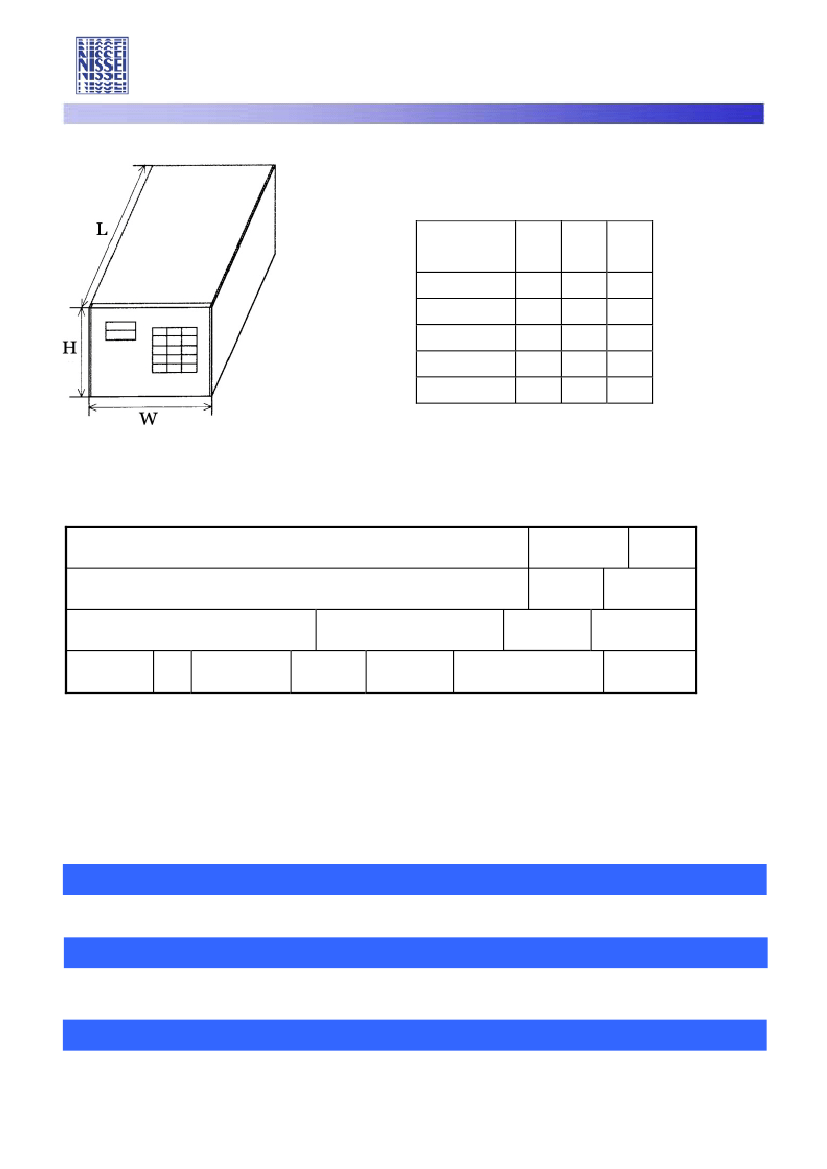 NISSEI

L

H

W